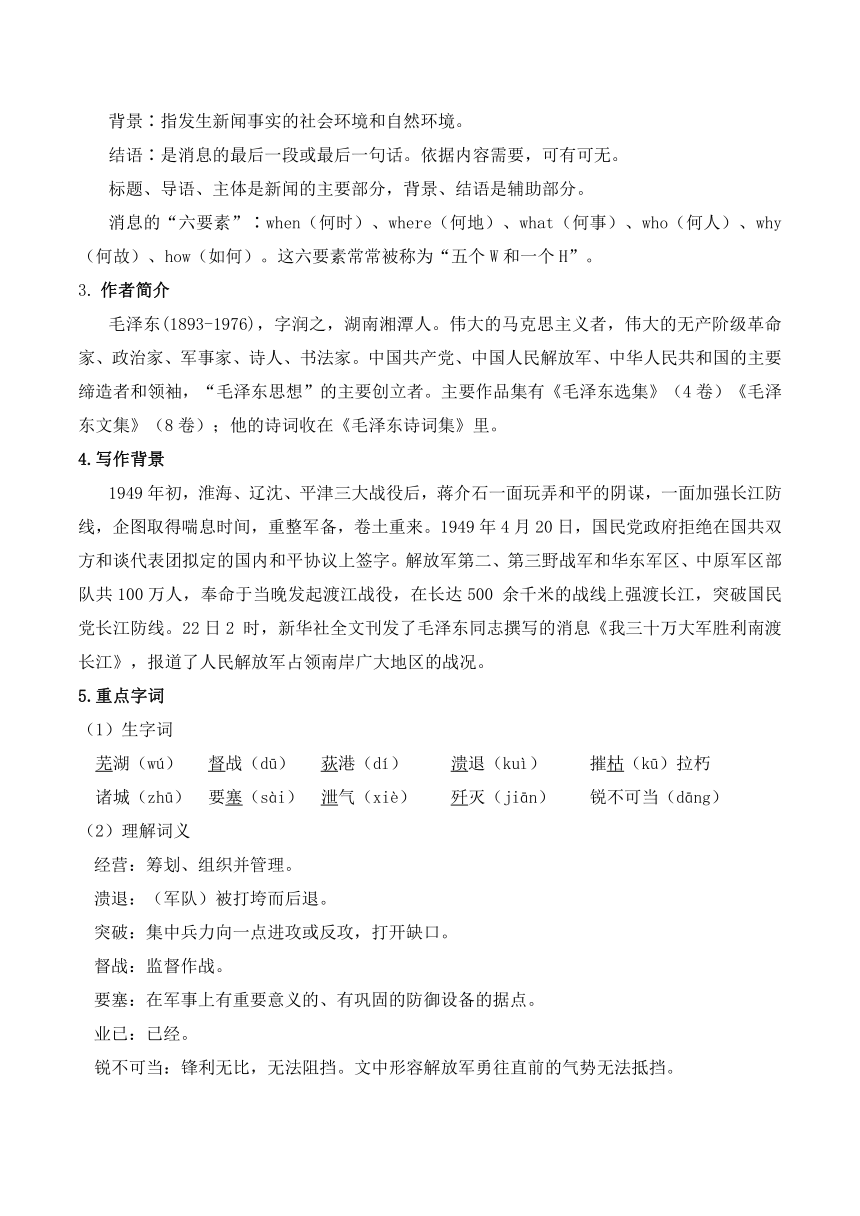 背景：指发生新闻事实的社会环境和自然环境。

结语：是消息的最后一段或最后一句话。依据内容需要，可有可无。

标题、导语、主体是新闻的主要部分，背景、结语是辅助部分。

消息的“六要素”：when（何时）、where（何地）、what（何事）、who（何人）、why（何故）、how（如何）。这六要素常常被称为“五个 W 和一个 H”。

3. 作者简介

毛泽东(1893-1976)，字润之，湖南湘潭人。伟大的马克思主义者，伟大的无产阶级革命家、政治家、军事家、诗人、书法家。中国共产党、中国人民解放军、中华人民共和国的主要缔造者和领袖，“毛泽东思想”的主要创立者。主要作品集有《毛泽东选集》（4 卷）《毛泽东文集》（8 卷）；他的诗词收在《毛泽东诗词集》里。

4.写作背景

1949 年初，淮海、辽沈、平津三大战役后，蒋介石一面玩弄和平的阴谋，一面加强长江防线，企图取得喘息时间，重整军备，卷土重来。1949 年 4 月 20 日，国民党政府拒绝在国共双方和谈代表团拟定的国内和平协议上签字。解放军第二、第三野战军和华东军区、中原军区部队共 100 万人，奉命于当晚发起渡江战役，在长达 500 余千米的战线上强渡长江，突破国民党长江防线。22 日 2 时，新华社全文刊发了毛泽东同志撰写的消息《我三十万大军胜利南渡长江》，报道了人民解放军占领南岸广大地区的战况。

5.重点字词

（1）生字词

芜湖（wú） 督战（dū） 荻港（dí） 溃退（kuì） 摧枯（kū）拉朽

诸城（zhū） 要塞（sài） 泄气（xiè） 歼灭（jiān） 锐不可当（dāng）

（2）理解词义

经营：筹划、组织并管理。

溃退：（军队）被打垮而后退。

突破：集中兵力向一点进攻或反攻，打开缺口。

督战：监督作战。

要塞：在军事上有重要意义的、有巩固的防御设备的据点。

业已：已经。

锐不可当：锋利无比，无法阻挡。文中形容解放军勇往直前的气势无法抵挡。